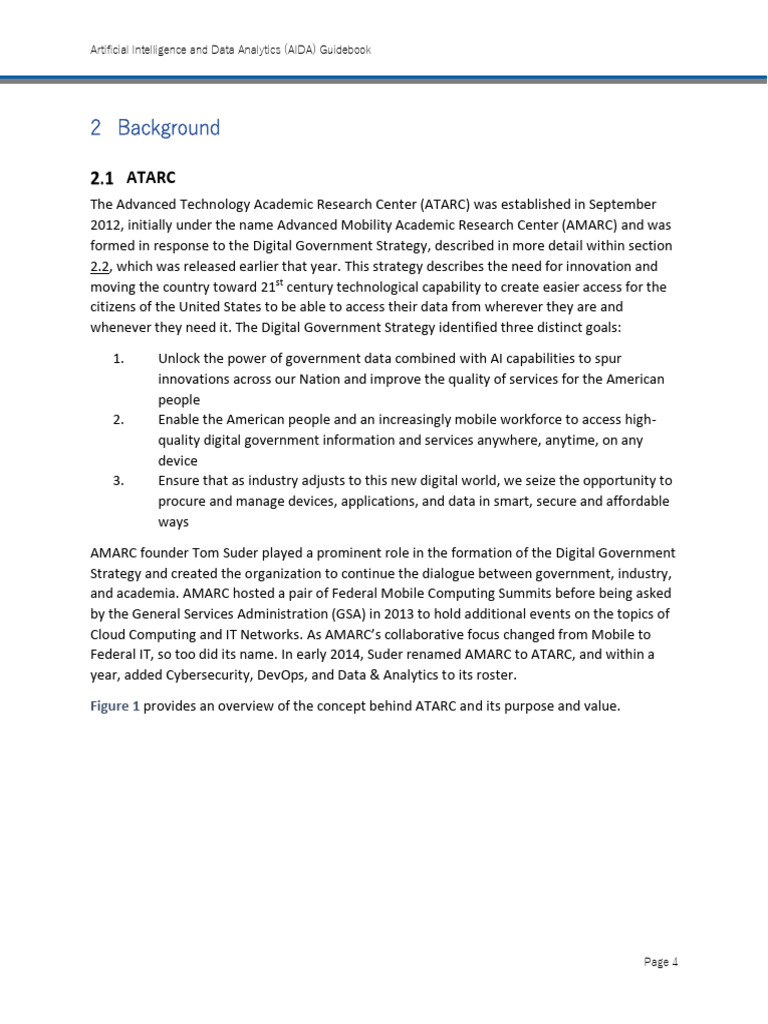 Artificial Intelligence and Data Analytics (AIDA) Guidebook

2 Background

2.1 ATARC

The Advanced Technology Academic Research Center (ATARC) was established in September 2012, initially under the name Advanced Mobility Academic Research Center (AMARC) and was formed in response to the Digital Government Strategy, described in more detail within section 2.2, which was released earlier that year. This strategy describes the need for innovation and moving the country toward 21$^{st}$ century technological capability to create easier access for the citizens of the United States to be able to access their data from wherever they are and whenever they need it. The Digital Government Strategy identified three distinct goals:

1. Unlock the power of government data combined with AI capabilities to spur innovations across our Nation and improve the quality of services for the American people
2. Enable the American people and an increasingly mobile workforce to access high-quality digital government information and services anywhere, anytime, on any device
3. Ensure that as industry adjusts to this new digital world, we seize the opportunity to procure and manage devices, applications, and data in smart, secure and affordable ways

AMARC founder Tom Suder played a prominent role in the formation of the Digital Government Strategy and created the organization to continue the dialogue between government, industry, and academia. AMARC hosted a pair of Federal Mobile Computing Summits before being asked by the General Services Administration (GSA) in 2013 to hold additional events on the topics of Cloud Computing and IT Networks. As AMARC's collaborative focus changed from Mobile to Federal IT, so too did its name. In early 2014, Suder renamed AMARC to ATARC, and within a year, added Cybersecurity, DevOps, and Data & Analytics to its roster.

Figure 1 provides an overview of the concept behind ATARC and its purpose and value.

Page 4